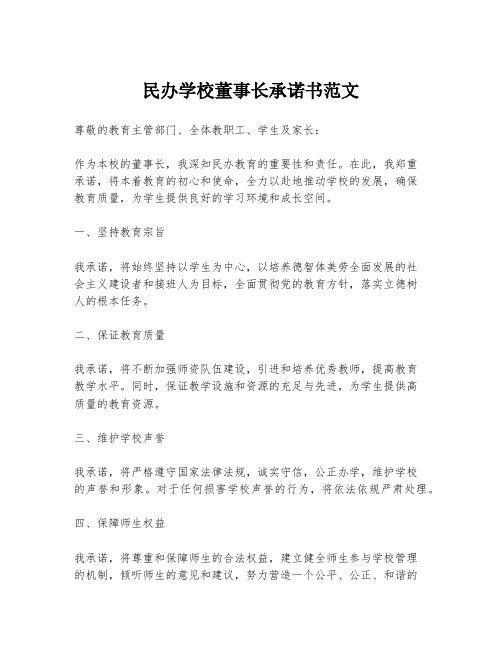 民办学校董事长承诺书范文

尊敬的教育主管部门、全体教职工、学生及家长：

作为本校的董事长，我深知民办教育的重要性和责任。在此，我郑重承诺，将本着教育的初心和使命，全力以赴地推动学校的发展，确保教育质量，为学生提供良好的学习环境和成长空间。

一、坚持教育宗旨

我承诺，将始终坚持以学生为中心，以培养德智体美劳全面发展的社会主义建设者和接班人为目标，全面贯彻党的教育方针，落实立德树人的根本任务。

二、保证教育质量

我承诺，将不断加强师资队伍建设，引进和培养优秀教师，提高教育教学水平。同时，保证教学设施和资源的充足与先进，为学生提供高质量的教育资源。

三、维护学校声誉

我承诺，将严格遵守国家法律法规，诚实守信，公正办学，维护学校的声誉和形象。对于任何损害学校声誉的行为，将依法依规严肃处理。

四、保障师生权益

我承诺，将尊重和保障师生的合法权益，建立健全师生参与学校管理的机制，倾听师生的意见和建议，努力营造一个公平、公正、和谐的